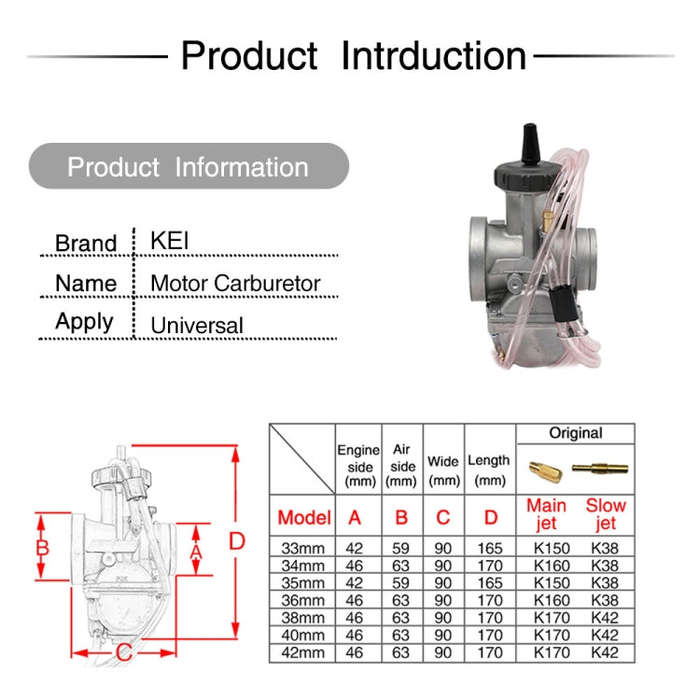 Product Intrduction

Product Information

| Brand | KEI |
|---|---|
| Name | Motor Carburetor |
| Apply | Universal |

B
A
D
C

| | Engine side (mm) | Air side (mm) | Wide (mm) | Length (mm) | Original | |
|---|---|---|---|---|---|---|
| Model | A | B | C | D | Main jet | Slow jet |
| 33mm | 42 | 59 | 90 | 165 | K150 | K38 |
| 34mm | 46 | 63 | 90 | 170 | K160 | K38 |
| 35mm | 42 | 59 | 90 | 165 | K150 | K38 |
| 36mm | 46 | 63 | 90 | 170 | K160 | K38 |
| 38mm | 46 | 63 | 90 | 170 | K170 | K42 |
| 40mm | 46 | 63 | 90 | 170 | K170 | K42 |
| 42mm | 46 | 63 | 90 | 170 | K170 | K42 |